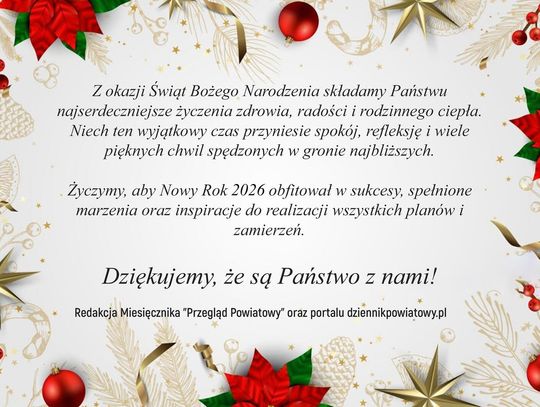 Z okazji Świąt Bożego Narodzenia składamy Państwu najserdeczniejsze życzenia zdrowia, radości i rodzinnego ciepła. Niech ten wyjątkowy czas przyniesie spokój, refleksję i wiele pięknych chwil spędzonych w gronie najbliższych.

Życzymy, aby Nowy Rok 2026 obfitował w sukcesy, spełnione marzenia oraz inspiracje do realizacji wszystkich planów i zamierzeń.

Dziękujemy, że są Państwo z nami!

Redakcja Miesięcznika "Przegląd Powiatowy" oraz portalu dziennikpowiatowy.pl